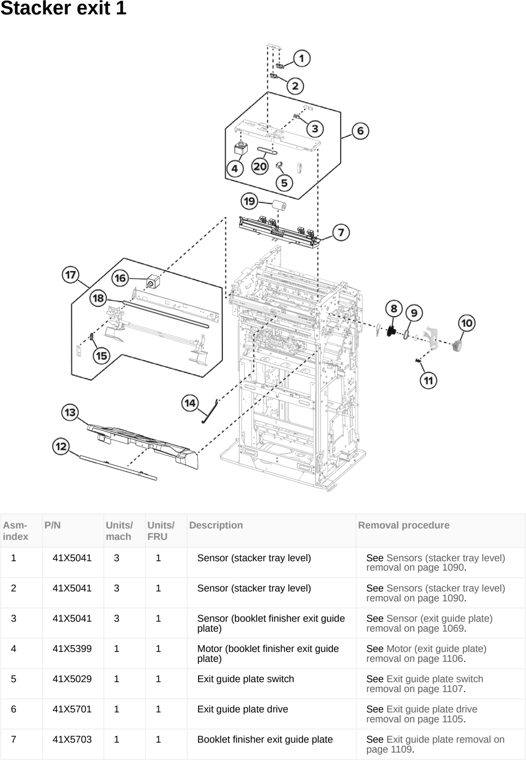 Stacker exit 1

1
2
3
6
4
20
5
19
7
17
16
18
15
8
9
10
11
14
13
12

| Asm-index | P/N | Units/mach | Units/FRU | Description | Removal procedure |
|---|---|---|---|---|---|
| 1 | 41X5041 | 3 | 1 | Sensor (stacker tray level) | See Sensors (stacker tray level) removal on page 1090. |
| 2 | 41X5041 | 3 | 1 | Sensor (stacker tray level) | See Sensors (stacker tray level) removal on page 1090. |
| 3 | 41X5041 | 3 | 1 | Sensor (booklet finisher exit guide plate) | See Sensor (exit guide plate) removal on page 1069. |
| 4 | 41X5399 | 1 | 1 | Motor (booklet finisher exit guide plate) | See Motor (exit guide plate) removal on page 1106. |
| 5 | 41X5029 | 1 | 1 | Exit guide plate switch | See Exit guide plate switch removal on page 1107. |
| 6 | 41X5701 | 1 | 1 | Exit guide plate drive | See Exit guide plate drive removal on page 1105. |
| 7 | 41X5703 | 1 | 1 | Booklet finisher exit guide plate | See Exit guide plate removal on page 1109. |